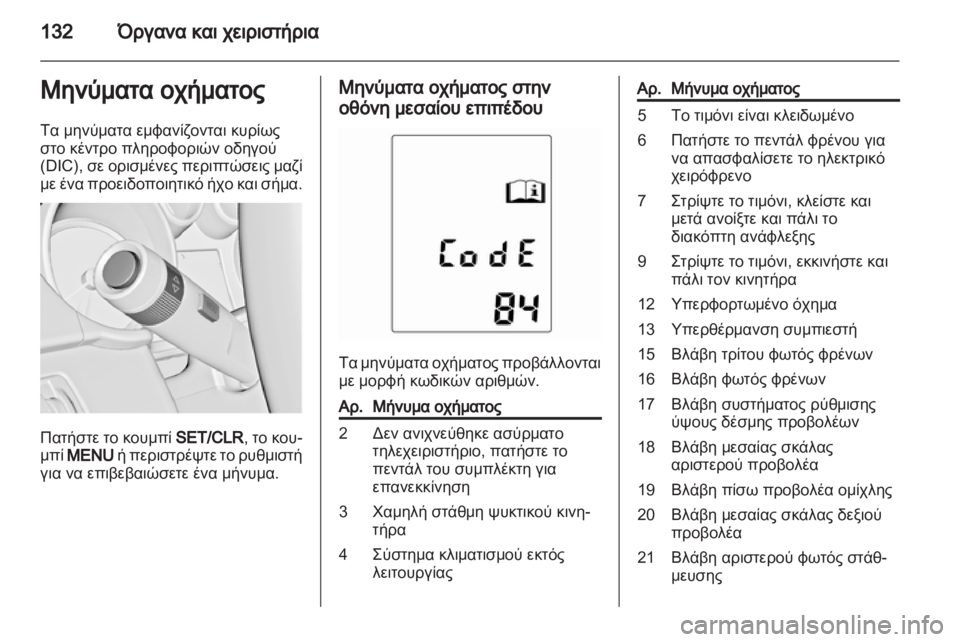 132 Όργανα και χειριστήρια

Μηνύματα οχήματος

Τα μηνύματα εμφανίζονται κυρίως στο κέντρο πληροφοριών οδηγού (DIC), σε ορισμένες περιπτώσεις μαζί με ένα προειδοποιητικό ήχο και σήμα.

Πατήστε το κουμπί SET/CLR, το κουμπί MENU ή περιστρέψτε το ρυθμιστή για να επιβεβαιώσετε ένα μήνυμα.

Μηνύματα οχήματος στην οθόνη μεσαίου επιπέδου

CodE
84

Τα μηνύματα οχήματος προβάλλονται με μορφή κωδικών αριθμών.

| Αρ. | Μήνυμα οχήματος |
|---|---|
| 2 | Δεν ανιχνεύθηκε ασύρματο τηλεχειριστήριο, πατήστε το πεντάλ του συμπλέκτη για επανεκκίνηση |
| 3 | Χαμηλή στάθμη ψυκτικού κινητήρα |
| 4 | Σύστημα κλιματισμού εκτός λειτουργίας |

| Αρ. | Μήνυμα οχήματος |
|---|---|
| 5 | Το τιμόνι είναι κλειδωμένο |
| 6 | Πατήστε το πεντάλ φρένου για να απασφαλίσετε το ηλεκτρικό χειρόφρενο |
| 7 | Στρίψτε το τιμόνι, κλείστε και μετά ανοίξτε και πάλι το διακόπτη ανάφλεξης |
| 9 | Στρίψτε το τιμόνι, εκκινήστε και πάλι τον κινητήρα |
| 12 | Υπερφορτωμένο όχημα |
| 13 | Υπερθέρμανση συμπιεστή |
| 15 | Βλάβη τρίτου φωτός φρένων |
| 16 | Βλάβη φωτός φρένων |
| 17 | Βλάβη συστήματος ρύθμισης ύψους δέσμης προβολέων |
| 18 | Βλάβη μεσαίας σκάλας αριστερού προβολέα |
| 19 | Βλάβη πίσω προβολέα ομίχλης |
| 20 | Βλάβη μεσαίας σκάλας δεξιού προβολέα |
| 21 | Βλάβη αριστερού φωτός στάθμευσης |

carmanualsonline.info